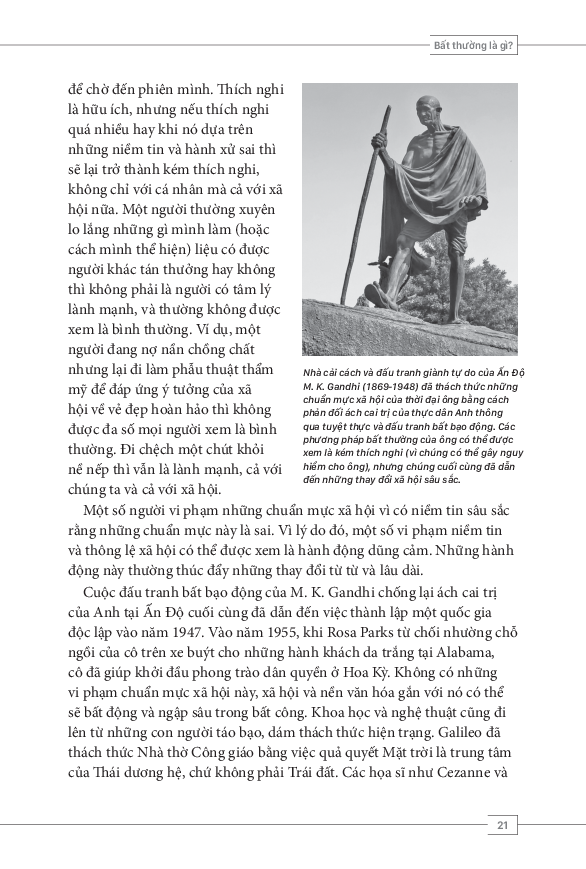 Bất thường là gì?

để chờ đến phiên mình. Thích nghi là hữu ích, nhưng nếu thích nghi quá nhiều hay khi nó dựa trên những niềm tin và hành xử sai thì sẽ lại trở thành kém thích nghi, không chỉ với cá nhân mà cả với xã hội nữa. Một người thường xuyên lo lắng những gì mình làm (hoặc cách mình thể hiện) liệu có được người khác tán thưởng hay không thì không phải là người có tâm lý lành mạnh, và thường không được xem là bình thường. Ví dụ, một người đang nợ nần chồng chất nhưng lại đi làm phẫu thuật thẩm mỹ để đáp ứng ý tưởng của xã hội về vẻ đẹp hoàn hảo thì không được đa số mọi người xem là bình thường. Đi chệch một chút khỏi nề nếp thì vẫn là lành mạnh, cả với chúng ta và cả với xã hội.

Nhà cải cách và đấu tranh giành tự do của Ấn Độ M. K. Gandhi (1869-1948) đã thách thức những chuẩn mực xã hội của thời đại ông bằng cách phản đối ách cai trị của thực dân Anh thông qua tuyệt thực và đấu tranh bất bạo động. Các phương pháp bất thường của ông có thể được xem là kém thích nghi (vì chúng có thể gây nguy hiểm cho ông), nhưng chúng cuối cùng đã dẫn đến những thay đổi xã hội sâu sắc.

Một số người vi phạm những chuẩn mực xã hội vì có niềm tin sâu sắc rằng những chuẩn mực này là sai. Vì lý do đó, một số vi phạm niềm tin và thông lệ xã hội có thể được xem là hành động dũng cảm. Những hành động này thường thúc đẩy những thay đổi từ từ và lâu dài.

Cuộc đấu tranh bất bạo động của M. K. Gandhi chống lại ách cai trị của Anh tại Ấn Độ cuối cùng đã dẫn đến việc thành lập một quốc gia độc lập vào năm 1947. Vào năm 1955, khi Rosa Parks từ chối nhường chỗ ngồi của cô trên xe buýt cho những hành khách da trắng tại Alabama, cô đã giúp khởi đầu phong trào dân quyền ở Hoa Kỳ. Không có những vi phạm chuẩn mực xã hội này, xã hội và nền văn hóa gắn với nó có thể sẽ bất động và ngập sâu trong bất công. Khoa học và nghệ thuật cũng đi lên từ những con người táo bạo, dám thách thức hiện trạng. Galileo đã thách thức Nhà thờ Công giáo bằng việc quả quyết Mặt trời là trung tâm của Thái dương hệ, chứ không phải Trái đất. Các họa sĩ như Cezanne và

21